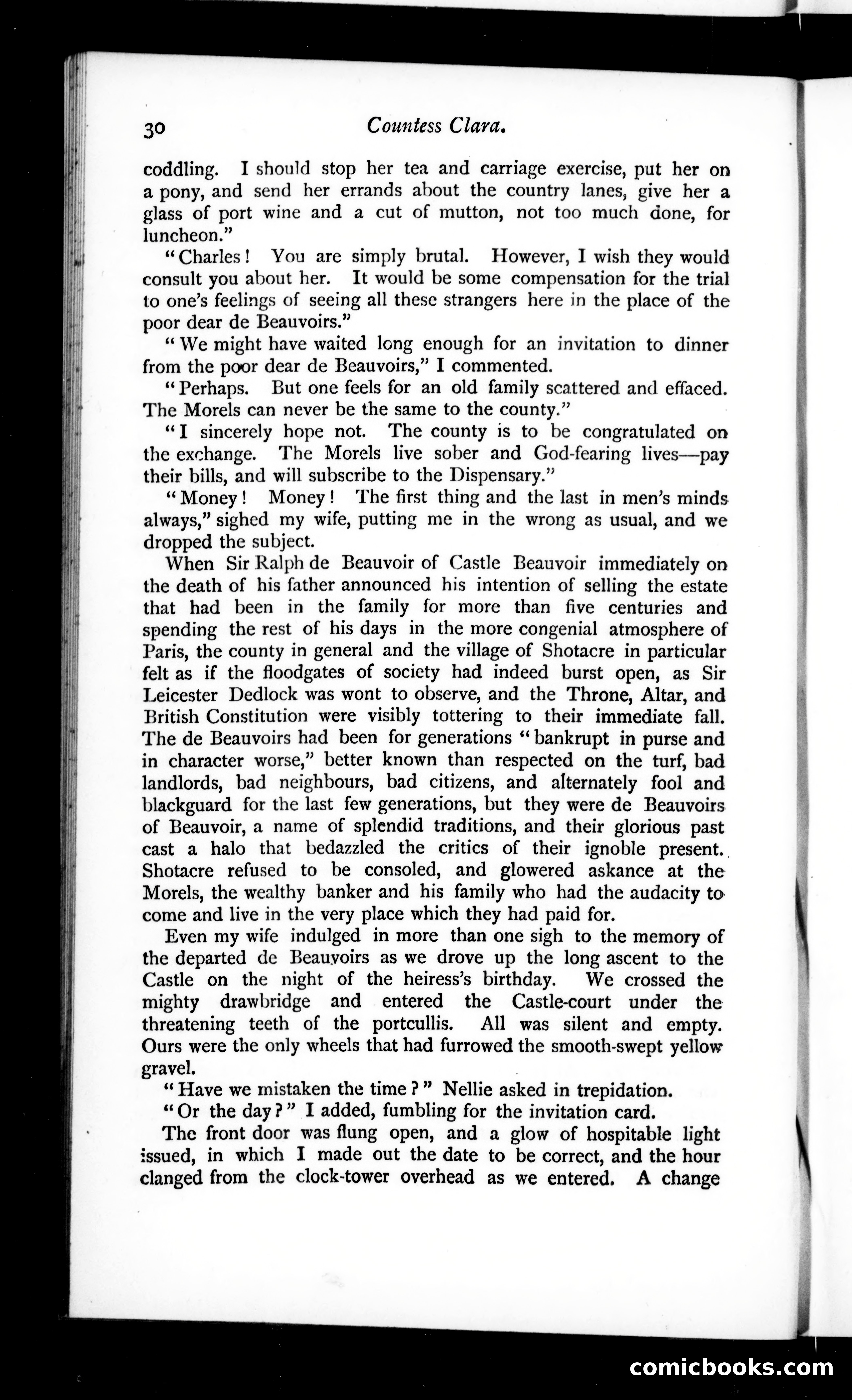 30 Countess Clara.

coddling. I should stop her tea and carriage exercise, put her on a pony, and send her errands about the country lanes, give her a glass of port wine and a cut of mutton, not too much done, for luncheon."

"Charles! You are simply brutal. However, I wish they would consult you about her. It would be some compensation for the trial to one's feelings of seeing all these strangers here in the place of the poor dear de Beauvoirs."

"We might have waited long enough for an invitation to dinner from the poor dear de Beauvoirs," I commented.

"Perhaps. But one feels for an old family scattered and effaced. The Morels can never be the same to the county."

"I sincerely hope not. The county is to be congratulated on the exchange. The Morels live sober and God-fearing lives—pay their bills, and will subscribe to the Dispensary."

"Money! Money! The first thing and the last in men's minds always," sighed my wife, putting me in the wrong as usual, and we dropped the subject.

When Sir Ralph de Beauvoir of Castle Beauvoir immediately on the death of his father announced his intention of selling the estate that had been in the family for more than five centuries and spending the rest of his days in the more congenial atmosphere of Paris, the county in general and the village of Shotacre in particular felt as if the floodgates of society had indeed burst open, as Sir Leicester Dedlock was wont to observe, and the Throne, Altar, and British Constitution were visibly tottering to their immediate fall. The de Beauvoirs had been for generations "bankrupt in purse and in character worse," better known than respected on the turf, bad landlords, bad neighbours, bad citizens, and alternately fool and blackguard for the last few generations, but they were de Beauvoirs of Beauvoir, a name of splendid traditions, and their glorious past cast a halo that bedazzled the critics of their ignoble present. Shotacre refused to be consoled, and glowered askance at the Morels, the wealthy banker and his family who had the audacity to come and live in the very place which they had paid for.

Even my wife indulged in more than one sigh to the memory of the departed de Beauvoirs as we drove up the long ascent to the Castle on the night of the heiress's birthday. We crossed the mighty drawbridge and entered the Castle-court under the threatening teeth of the portcullis. All was silent and empty. Ours were the only wheels that had furrowed the smooth-swept yellow gravel.

"Have we mistaken the time?" Nellie asked in trepidation.

"Or the day?" I added, fumbling for the invitation card.

The front door was flung open, and a glow of hospitable light issued, in which I made out the date to be correct, and the hour clanged from the clock-tower overhead as we entered. A change

comicbooks.com